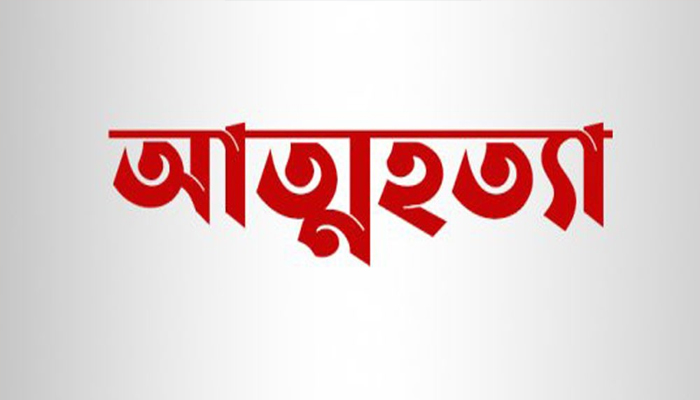 আত্মহত্যা